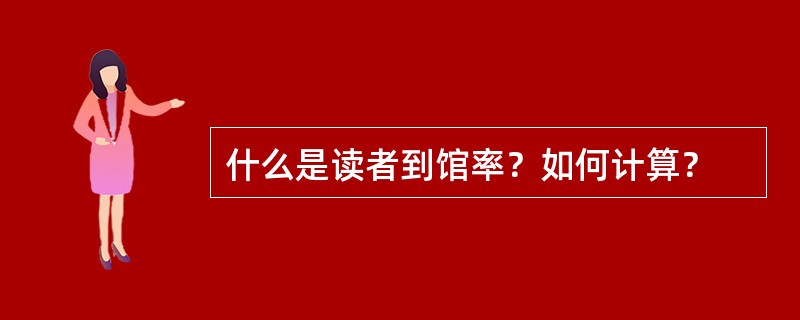 什么是读者到馆率？如何计算？